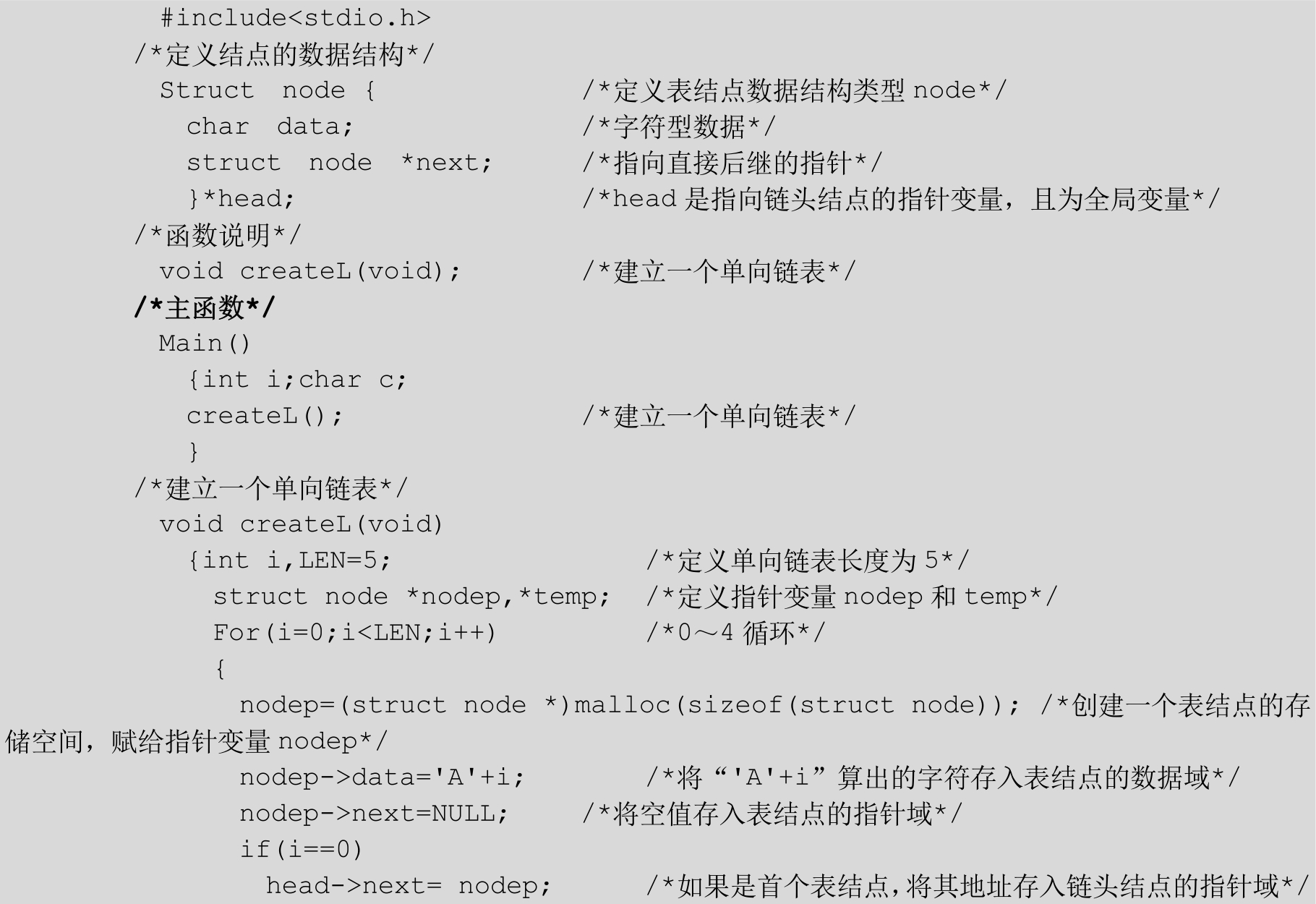 #include<stdio.h>
/*定义结点的数据结构*/
Struct node { /*定义表结点数据结构类型 node*/
char data; /*字符型数据*/
struct node *next; /*指向直接后继的指针*/
}*head; /*head 是指向链头结点的指针变量，且为全局变量*/
/*函数说明*/
void createL(void); /*建立一个单向链表*/
/*主函数*/
Main()
{int i;char c;
createL(); /*建立一个单向链表*/
}
/*建立一个单向链表*/
void createL(void)
{int i,LEN=5; /*定义单向链表长度为 5*/
struct node *nodep,*temp; /*定义指针变量 nodep 和 temp*/
For(i=0;i<LEN;i++) /*0～4 循环*/
{
nodep=(struct node *)malloc(sizeof(struct node)); /*创建一个表结点的存储空间，赋给指针变量 nodep*/
nodep->data='A'+i; /*将“'A'+i”算出的字符存入表结点的数据域*/
nodep->next=NULL; /*将空值存入表结点的指针域*/
if(i==0)
head->next= nodep; /*如果是首个表结点，将其地址存入链头结点的指针域*/